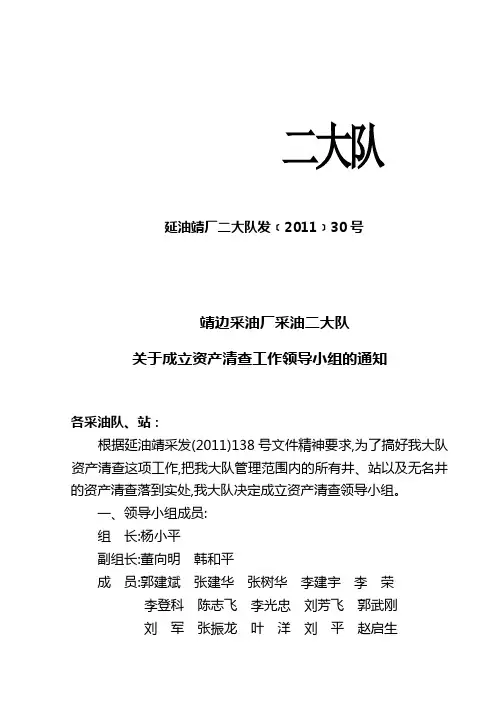 二大队

延油靖厂二大队发（2011）30号

靖边采油厂采油二大队

关于成立资产清查工作领导小组的通知

各采油队、站：

根据延油靖采发(2011)138号文件精神要求,为了搞好我大队资产清查这项工作,把我大队管理范围内的所有井、站以及无名井的资产清查落到实处,我大队决定成立资产清查领导小组。

一、领导小组成员:

组　长:杨小平

副组长:董向明　韩和平

成　员:郭建斌　张建华　张树华　李建宇　李　荣
李登科　陈志飞　李光忠　刘芳飞　郭武刚
刘　军　张振龙　叶　洋　刘　平　赵启生